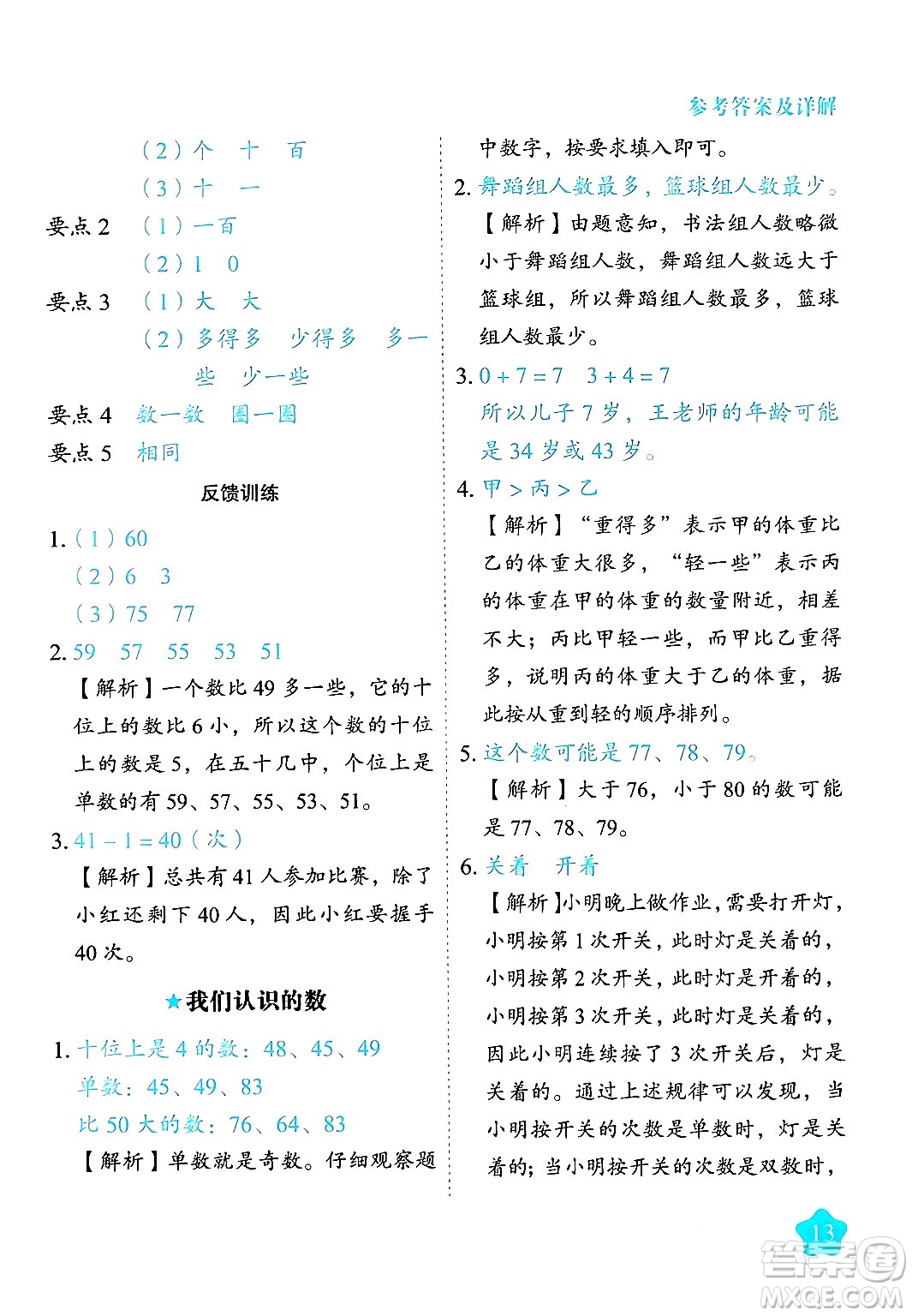 参考答案及详解

（2）个　十　百
（3）十　一
要点 2　（1）一百
（2）1　0
要点 3　（1）大　大
（2）多得多　少得多　多一些　少一些
要点 4　数一数　圈一圈
要点 5　相同

反馈训练

1.（1）60
（2）6　3
（3）75　77
2. 59　57　55　53　51
【解析】一个数比 49 多一些，它的十位上的数比 6 小，所以这个数的十位上的数是 5，在五十几中，个位上是单数的有 59、57、55、53、51。
3. $41-1=40$（次）
【解析】总共有 41 人参加比赛，除了小红还剩下 40 人，因此小红要握手 40 次。

★我们认识的数

1. 十位上是 4 的数：48、45、49
单数：45、49、83
比 50 大的数：76、64、83
【解析】单数就是奇数。仔细观察题中数字，按要求填入即可。
2. 舞蹈组人数最多，篮球组人数最少。
【解析】由题意知，书法组人数略微小于舞蹈组人数，舞蹈组人数远大于篮球组，所以舞蹈组人数最多，篮球组人数最少。
3. $0+7=7$　$3+4=7$
所以儿子 7 岁，王老师的年龄可能是 34 岁或 43 岁。
4. 甲 > 丙 > 乙
【解析】“重得多”表示甲的体重比乙的体重大很多，“轻一些”表示丙的体重在甲的体重的数量附近，相差不大；丙比甲轻一些，而甲比乙重得多，说明丙的体重大于乙的体重，据此按从重到轻的顺序排列。
5. 这个数可能是 77、78、79。
【解析】大于 76，小于 80 的数可能是 77、78、79。
6. 关着　开着
【解析】小明晚上做作业，需要打开灯，小明按第 1 次开关，此时灯是关着的，小明按第 2 次开关，此时灯是开着的，小明按第 3 次开关，此时灯是关着的，因此小明连续按了 3 次开关后，灯是关着的。通过上述规律可以发现，当小明按开关的次数是单数时，灯是关着的；当小明按开关的次数是双数时，

13

答案圈 MXQE.COM